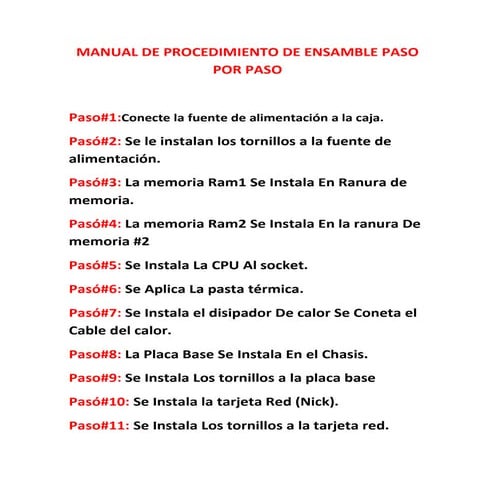 MANUAL DE PROCEDIMIENTO DE ENSAMBLE PASO POR PASO

Paso#1:Conecte la fuente de alimentación a la caja.

Pasó#2: Se le instalan los tornillos a la fuente de alimentación.

Pasó#3: La memoria Ram1 Se Instala En Ranura de memoria.

Pasó#4: La memoria Ram2 Se Instala En la ranura De memoria #2

Pasó#5: Se Instala La CPU Al socket.

Pasó#6: Se Aplica La pasta térmica.

Pasó#7: Se Instala el disipador De calor Se Coneta el Cable del calor.

Paso#8: La Placa Base Se Instala En el Chasis.

Paso#9: Se Instala Los tornillos a la placa base

Pasó#10: Se Instala la tarjeta Red (Nick).

Paso#11: Se Instala Los tornillos a la tarjeta red.